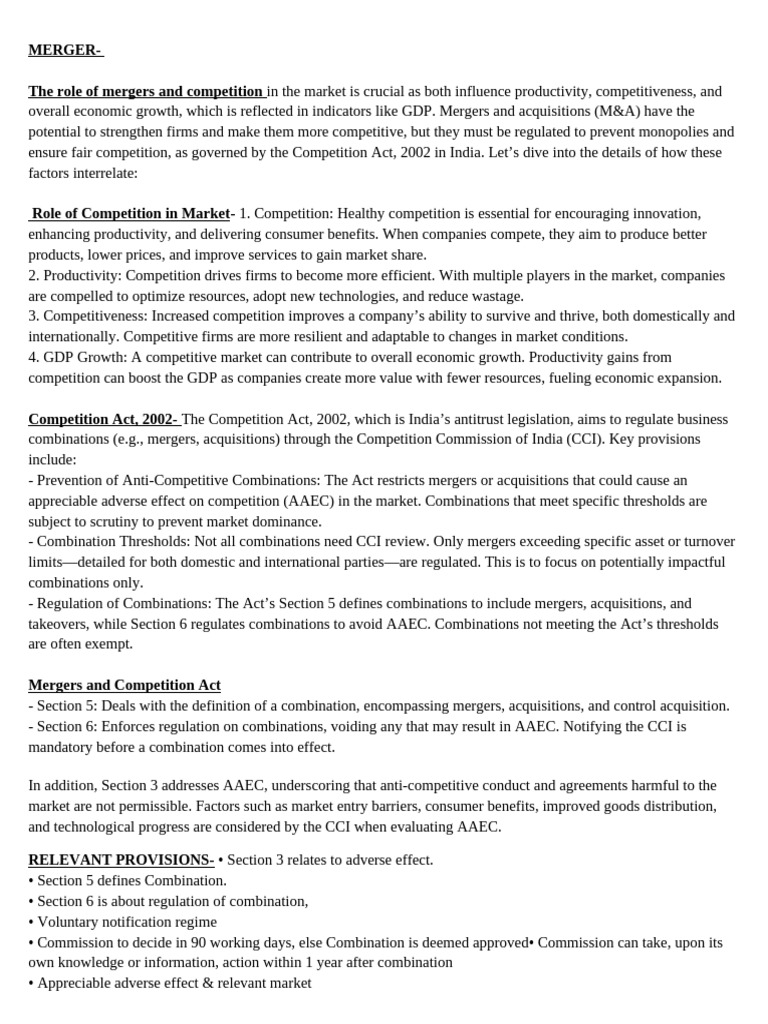 MERGER-

The role of mergers and competition in the market is crucial as both influence productivity, competitiveness, and overall economic growth, which is reflected in indicators like GDP. Mergers and acquisitions (M&A) have the potential to strengthen firms and make them more competitive, but they must be regulated to prevent monopolies and ensure fair competition, as governed by the Competition Act, 2002 in India. Let's dive into the details of how these factors interrelate:

Role of Competition in Market- 1. Competition: Healthy competition is essential for encouraging innovation, enhancing productivity, and delivering consumer benefits. When companies compete, they aim to produce better products, lower prices, and improve services to gain market share.
2. Productivity: Competition drives firms to become more efficient. With multiple players in the market, companies are compelled to optimize resources, adopt new technologies, and reduce wastage.
3. Competitiveness: Increased competition improves a company's ability to survive and thrive, both domestically and internationally. Competitive firms are more resilient and adaptable to changes in market conditions.
4. GDP Growth: A competitive market can contribute to overall economic growth. Productivity gains from competition can boost the GDP as companies create more value with fewer resources, fueling economic expansion.

Competition Act, 2002- The Competition Act, 2002, which is India's antitrust legislation, aims to regulate business combinations (e.g., mergers, acquisitions) through the Competition Commission of India (CCI). Key provisions include:
- Prevention of Anti-Competitive Combinations: The Act restricts mergers or acquisitions that could cause an appreciable adverse effect on competition (AAEC) in the market. Combinations that meet specific thresholds are subject to scrutiny to prevent market dominance.
- Combination Thresholds: Not all combinations need CCI review. Only mergers exceeding specific asset or turnover limits—detailed for both domestic and international parties—are regulated. This is to focus on potentially impactful combinations only.
- Regulation of Combinations: The Act's Section 5 defines combinations to include mergers, acquisitions, and takeovers, while Section 6 regulates combinations to avoid AAEC. Combinations not meeting the Act's thresholds are often exempt.

Mergers and Competition Act
- Section 5: Deals with the definition of a combination, encompassing mergers, acquisitions, and control acquisition.
- Section 6: Enforces regulation on combinations, voiding any that may result in AAEC. Notifying the CCI is mandatory before a combination comes into effect.

In addition, Section 3 addresses AAEC, underscoring that anti-competitive conduct and agreements harmful to the market are not permissible. Factors such as market entry barriers, consumer benefits, improved goods distribution, and technological progress are considered by the CCI when evaluating AAEC.

RELEVANT PROVISIONS- • Section 3 relates to adverse effect.
• Section 5 defines Combination.
• Section 6 is about regulation of combination,
• Voluntary notification regime
• Commission to decide in 90 working days, else Combination is deemed approved• Commission can take, upon its own knowledge or information, action within 1 year after combination
• Appreciable adverse effect & relevant market